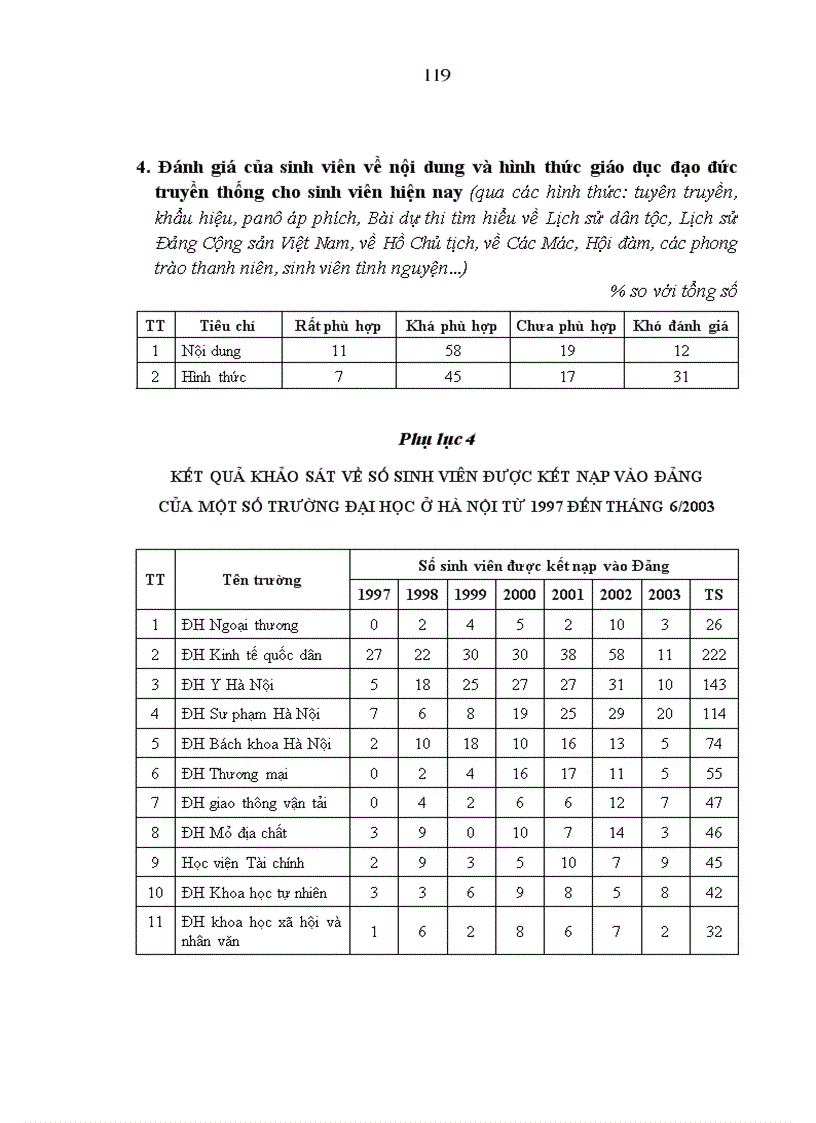 119

4. Đánh giá của sinh viên về nội dung và hình thức giáo dục đạo đức truyền thống cho sinh viên hiện nay (qua các hình thức: tuyên truyền, khẩu hiệu, panô áp phích, Bài dự thi tìm hiểu về Lịch sử dân tộc, Lịch sử Đảng Cộng sản Việt Nam, về Hồ Chủ tịch, về Các Mác, Hội đàm, các phong trào thanh niên, sinh viên tình nguyện...)

% so với tổng số

| TT | Tiêu chí | Rất phù hợp | Khá phù hợp | Chưa phù hợp | Khó đánh giá |
|---|---|---|---|---|---|
| 1 | Nội dung | 11 | 58 | 19 | 12 |
| 2 | Hình thức | 7 | 45 | 17 | 31 |

Phụ lục 4

KẾT QUẢ KHẢO SÁT VỀ SỐ SINH VIÊN ĐƯỢC KẾT NẠP VÀO ĐẢNG
CỦA MỘT SỐ TRƯỜNG ĐẠI HỌC Ở HÀ NỘI TỪ 1997 ĐẾN THÁNG 6/2003

| TT | Tên trường | Số sinh viên được kết nạp vào Đảng | | | | | | | |
|---|---|---|---|---|---|---|---|---|---|
| | | 1997 | 1998 | 1999 | 2000 | 2001 | 2002 | 2003 | TS |
| 1 | ĐH Ngoại thương | 0 | 2 | 4 | 5 | 2 | 10 | 3 | 26 |
| 2 | ĐH Kinh tế quốc dân | 27 | 22 | 30 | 30 | 38 | 58 | 11 | 222 |
| 3 | ĐH Y Hà Nội | 5 | 18 | 25 | 27 | 27 | 31 | 10 | 143 |
| 4 | ĐH Sư phạm Hà Nội | 7 | 6 | 8 | 19 | 25 | 29 | 20 | 114 |
| 5 | ĐH Bách khoa Hà Nội | 2 | 10 | 18 | 10 | 16 | 13 | 5 | 74 |
| 6 | ĐH Thương mại | 0 | 2 | 4 | 16 | 17 | 11 | 5 | 55 |
| 7 | ĐH giao thông vận tải | 0 | 4 | 2 | 6 | 6 | 12 | 7 | 47 |
| 8 | ĐH Mỏ địa chất | 3 | 9 | 0 | 10 | 7 | 14 | 3 | 46 |
| 9 | Học viện Tài chính | 2 | 9 | 3 | 5 | 10 | 7 | 9 | 45 |
| 10 | ĐH Khoa học tự nhiên | 3 | 3 | 6 | 9 | 8 | 5 | 8 | 42 |
| 11 | ĐH khoa học xã hội và nhân văn | 1 | 6 | 2 | 8 | 6 | 7 | 2 | 32 |